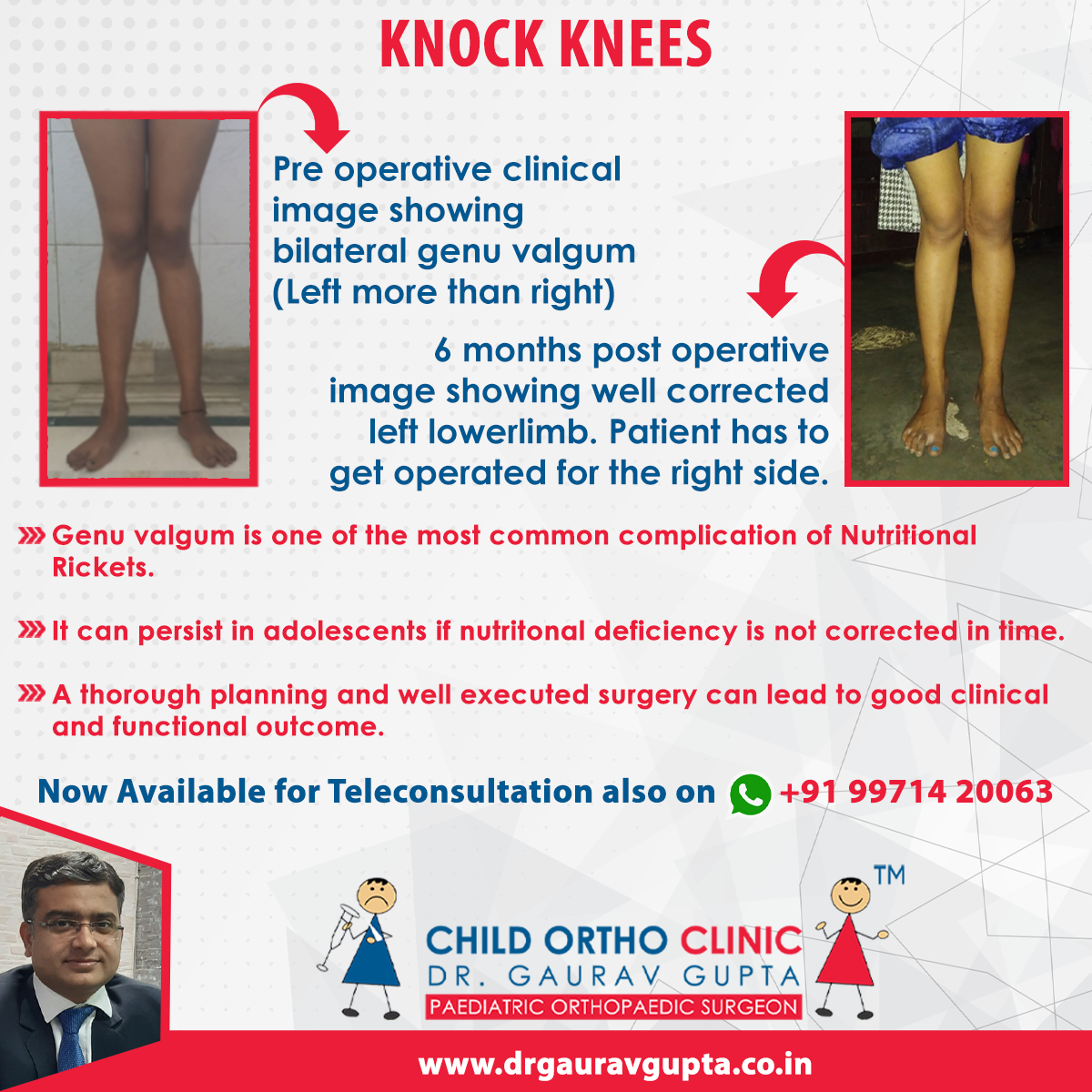 KNOCK KNEES

Pre operative clinical image showing bilateral genu valgum (Left more than right)

6 months post operative image showing well corrected left lowerlimb. Patient has to get operated for the right side.

Genu valgum is one of the most common complication of Nutritional Rickets.

It can persist in adolescents if nutritonal deficiency is not corrected in time.

A thorough planning and well executed surgery can lead to good clinical and functional outcome.

Now Available for Teleconsultation also on +91 99714 20063

TM

CHILD ORTHO CLINIC
DR. GAURAV GUPTA
PAEDIATRIC ORTHOPAEDIC SURGEON

www.drgauravgupta.co.in